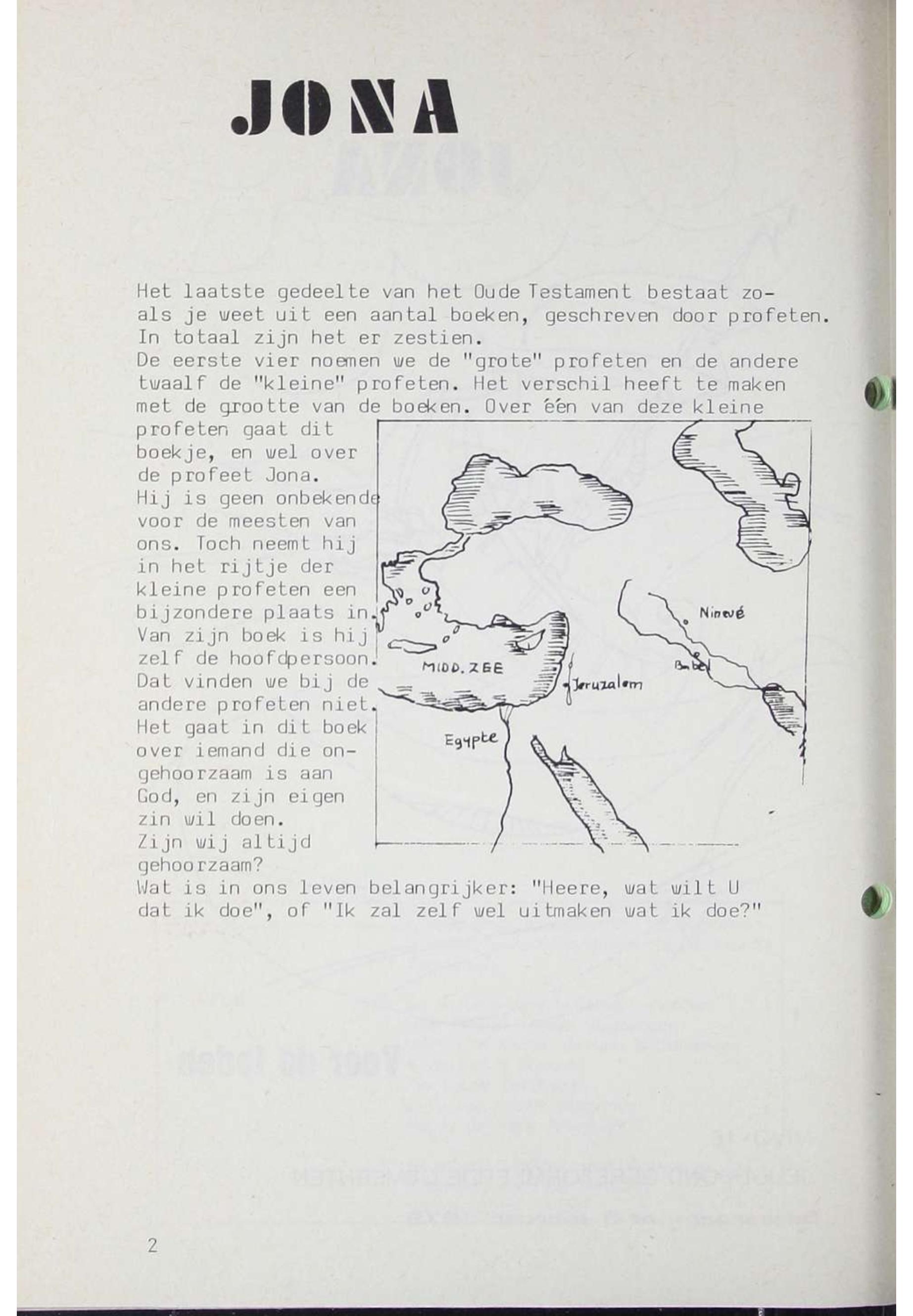 JONA

Het laatste gedeelte van het Oude Testament bestaat zoals je weet uit een aantal boeken, geschreven door profeten. In totaal zijn het er zestien.
De eerste vier noemen we de "grote" profeten en de andere twaalf de "kleine" profeten. Het verschil heeft te maken met de grootte van de boeken. Over één van deze kleine profeten gaat dit boekje, en wel over de profeet Jona.
Hij is geen onbekende voor de meesten van ons. Toch neemt hij in het rijtje der kleine profeten een bijzondere plaats in. Van zijn boek is hij zelf de hoofdpersoon. Dat vinden we bij de andere profeten niet. Het gaat in dit boek over iemand die ongehoorzaam is aan God, en zijn eigen zin wil doen.
Zijn wij altijd gehoorzaam?
Wat is in ons leven belangrijker: "Heere, wat wilt U dat ik doe", of "Ik zal zelf wel uitmaken wat ik doe?"

Ninevé
Babel
MIDD. ZEE
Jeruzalem
Egypte

2